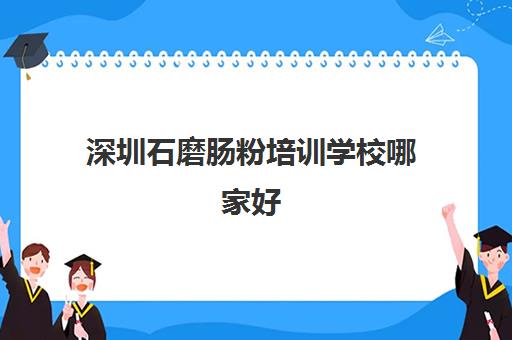 深圳石磨肠粉培训学校哪家好